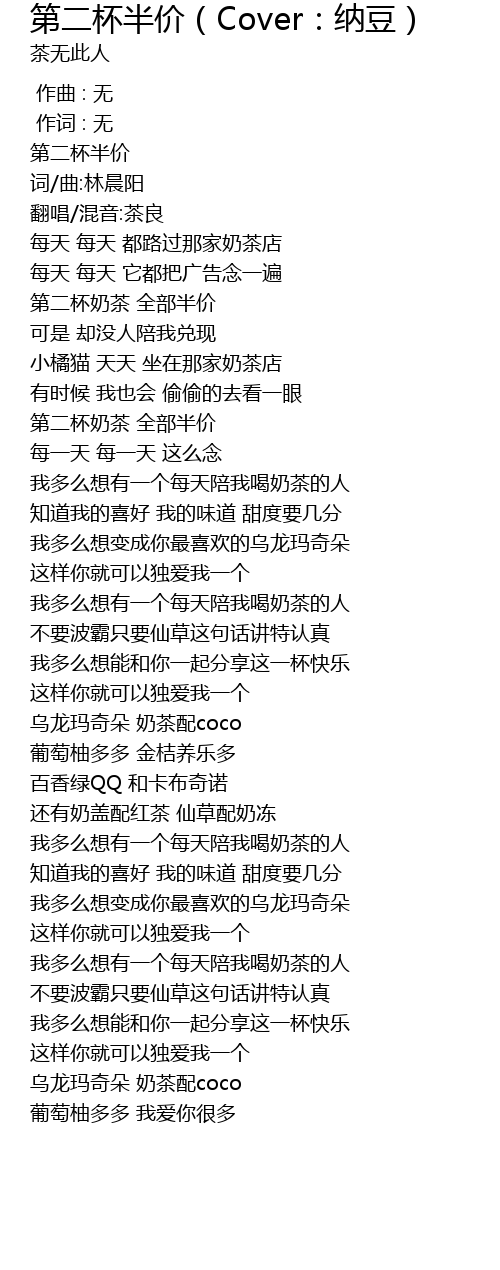 第二杯半价（Cover：纳豆）
茶无此人

作曲 : 无
作词 : 无
第二杯半价
词/曲:林晨阳
翻唱/混音:茶良
每天 每天 都路过那家奶茶店
每天 每天 它都把广告念一遍
第二杯奶茶 全部半价
可是 却没人陪我兑现
小橘猫 天天 坐在那家奶茶店
有时候 我也会 偷偷的去看一眼
第二杯奶茶 全部半价
每一天 每一天 这么念
我多么想有一个每天陪我喝奶茶的人
知道我的喜好 我的味道 甜度要几分
我多么想变成你最喜欢的乌龙玛奇朵
这样你就可以独爱我一个
我多么想有一个每天陪我喝奶茶的人
不要波霸只要仙草这句话讲特认真
我多么想能和你一起分享这一杯快乐
这样你就可以独爱我一个
乌龙玛奇朵 奶茶配coco
葡萄柚多多 金桔养乐多
百香绿QQ 和卡布奇诺
还有奶盖配红茶 仙草配奶冻
我多么想有一个每天陪我喝奶茶的人
知道我的喜好 我的味道 甜度要几分
我多么想变成你最喜欢的乌龙玛奇朵
这样你就可以独爱我一个
我多么想有一个每天陪我喝奶茶的人
不要波霸只要仙草这句话讲特认真
我多么想能和你一起分享这一杯快乐
这样你就可以独爱我一个
乌龙玛奇朵 奶茶配coco
葡萄柚多多 我爱你很多